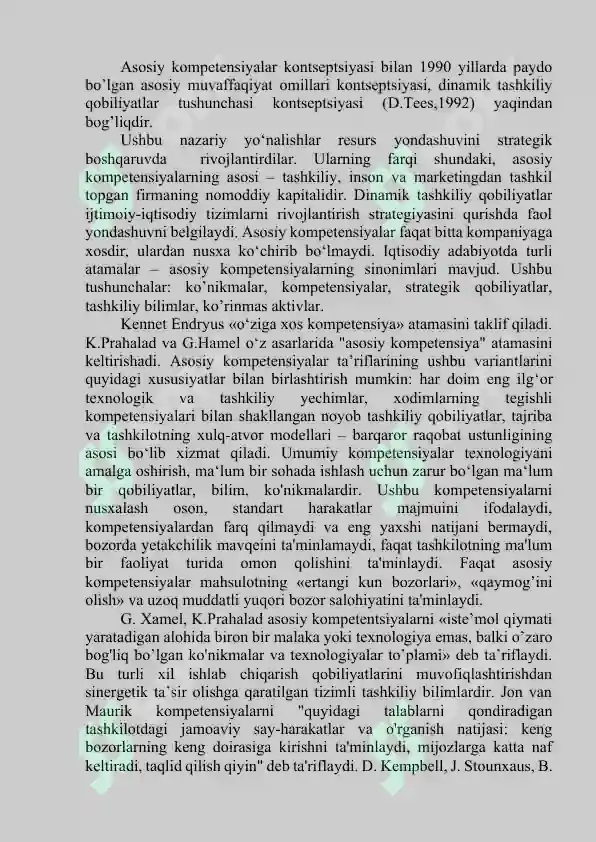 Asosiy kompetensiyalar kontseptsiyasi bilan 1990 yillarda paydo bo'lgan asosiy muvaffaqiyat omillari kontseptsiyasi, dinamik tashkiliy qobiliyatlar tushunchasi kontseptsiyasi (D.Tees,1992) yaqindan bog'liqdir.

Ushbu nazariy yo'nalishlar resurs yondashuvini strategik boshqaruvda rivojlantirdilar. Ularning farqi shundaki, asosiy kompetensiyalarning asosi – tashkiliy, inson va marketingdan tashkil topgan firmaning nomoddiy kapitalidir. Dinamik tashkiliy qobiliyatlar ijtimoiy-iqtisodiy tizimlarni rivojlantirish strategiyasini qurishda faol yondashuvni belgilaydi. Asosiy kompetensiyalar faqat bitta kompaniyaga xosdir, ulardan nusxa ko'chirib bo'lmaydi. Iqtisodiy adabiyotda turli atamalar – asosiy kompetensiyalarning sinonimlari mavjud. Ushbu tushunchalar: ko'nikmalar, kompetensiyalar, strategik qobiliyatlar, tashkiliy bilimlar, ko'rinmas aktivlar.

Kennet Endryus «o'ziga xos kompetensiya» atamasini taklif qiladi. K.Prahalad va G.Hamel o'z asarlarida "asosiy kompetensiya" atamasini keltirishadi. Asosiy kompetensiyalar ta'riflarining ushbu variantlarini quyidagi xususiyatlar bilan birlashtirish mumkin: har doim eng ilg'or texnologik va tashkiliy yechimlar, xodimlarning tegishli kompetensiyalari bilan shakllangan noyob tashkiliy qobiliyatlar, tajriba va tashkilotning xulq-atvor modellari – barqaror raqobat ustunligining asosi bo'lib xizmat qiladi. Umumiy kompetensiyalar texnologiyani amalga oshirish, ma'lum bir sohada ishlash uchun zarur bo'lgan ma'lum bir qobiliyatlar, bilim, ko'nikmalardir. Ushbu kompetensiyalarni nusxalash oson, standart harakatlar majmuini ifodalaydi, kompetensiyalardan farq qilmaydi va eng yaxshi natijani bermaydi, bozorda yetakchilik mavqeini ta'minlamaydi, faqat tashkilotning ma'lum bir faoliyat turida omon qolishini ta'minlaydi. Faqat asosiy kompetensiyalar mahsulotning «ertangi kun bozorlari», «qaymog'ini olish» va uzoq muddatli yuqori bozor salohiyatini ta'minlaydi.

G. Xamel, K.Prahalad asosiy kompetentsiyalarni «iste'mol qiymati yaratadigan alohida biron bir malaka yoki texnologiya emas, balki o'zaro bog'liq bo'lgan ko'nikmalar va texnologiyalar to'plami» deb ta'riflaydi. Bu turli xil ishlab chiqarish qobiliyatlarini muvofiqlashtirishdan sinergetik ta'sir olishga qaratilgan tizimli tashkiliy bilimlardir. Jon van Maurik kompetensiyalarni "quyidagi talablarni qondiradigan tashkilotdagi jamoaviy say-harakatlar va o'rganish natijasi: keng bozorlarning keng doirasiga kirishni ta'minlaydi, mijozlarga katta naf keltiradi, taqlid qilish qiyin" deb ta'riflaydi. D. Kempbell, J. Stounxaus, B.